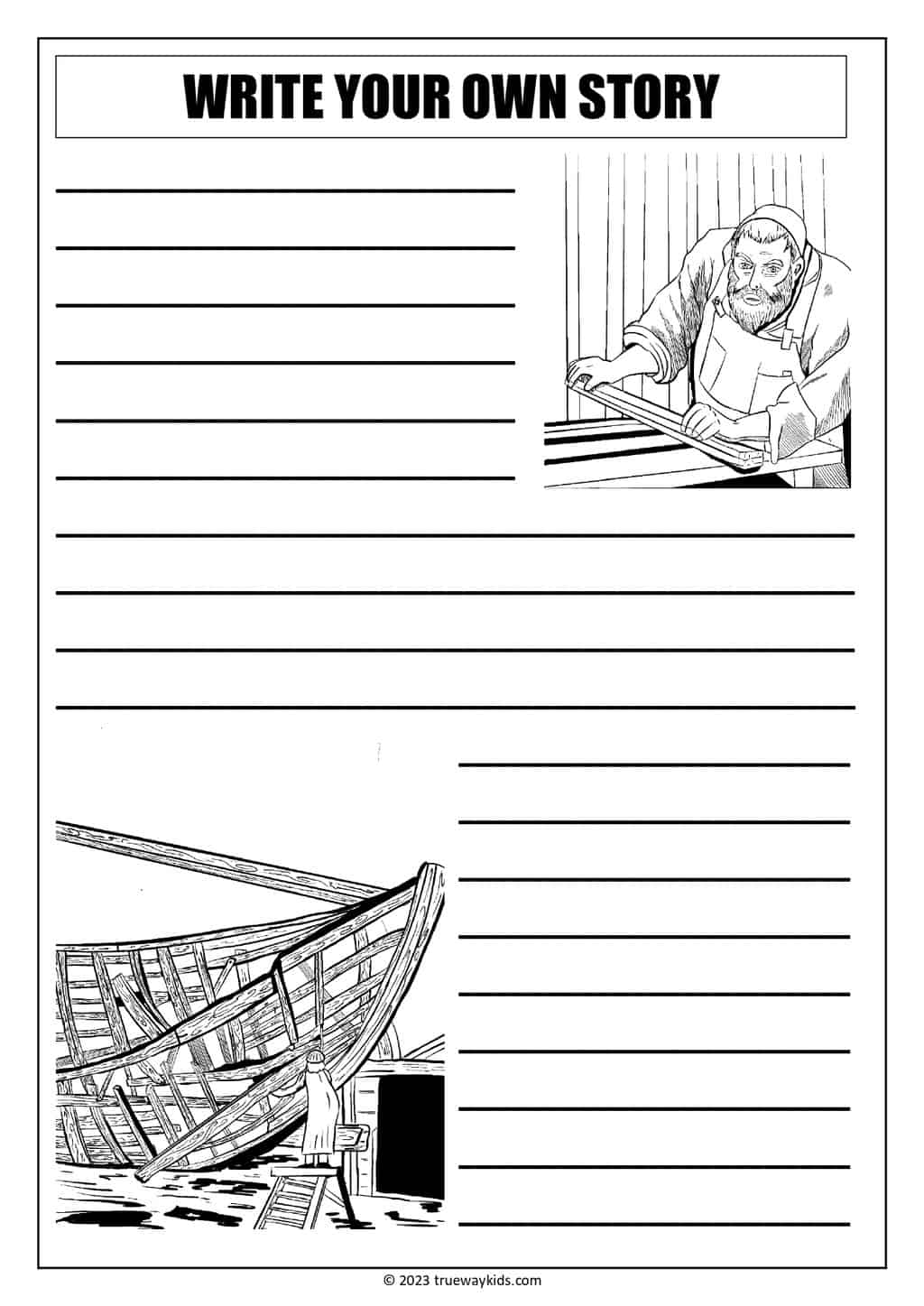 WRITE YOUR OWN STORY

____
____
____
____
____
____
____
____
____
____
____
____
____
____
____
____
____
____
____

© 2023 truewaykids.com